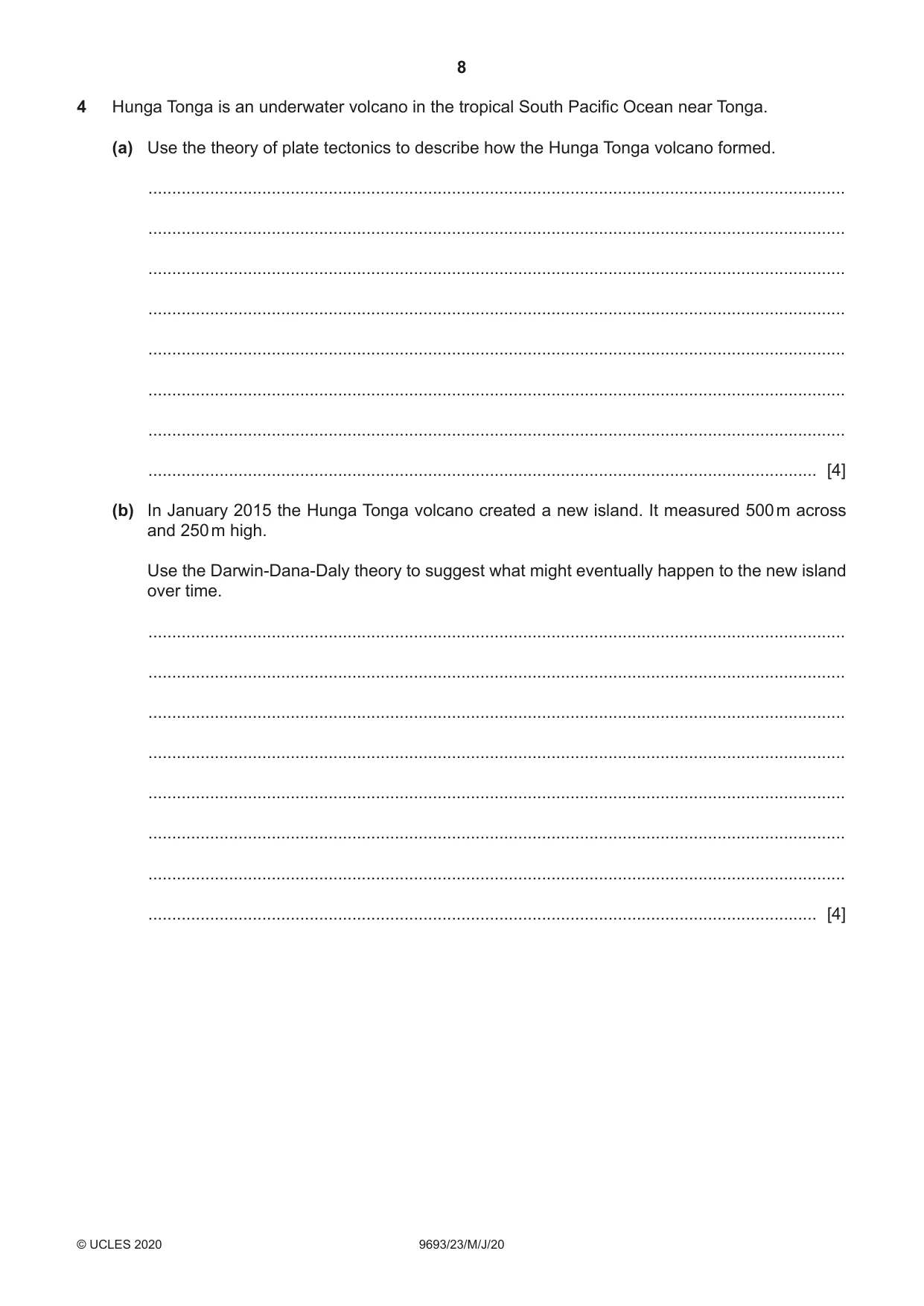 8

4 Hunga Tonga is an underwater volcano in the tropical South Pacific Ocean near Tonga.

(a) Use the theory of plate tectonics to describe how the Hunga Tonga volcano formed.

____

____

____

____

____

____

____

____ [4]

(b) In January 2015 the Hunga Tonga volcano created a new island. It measured 500 m across and 250 m high.

Use the Darwin-Dana-Daly theory to suggest what might eventually happen to the new island over time.

____

____

____

____

____

____

____

____ [4]

© UCLES 2020 9693/23/M/J/20